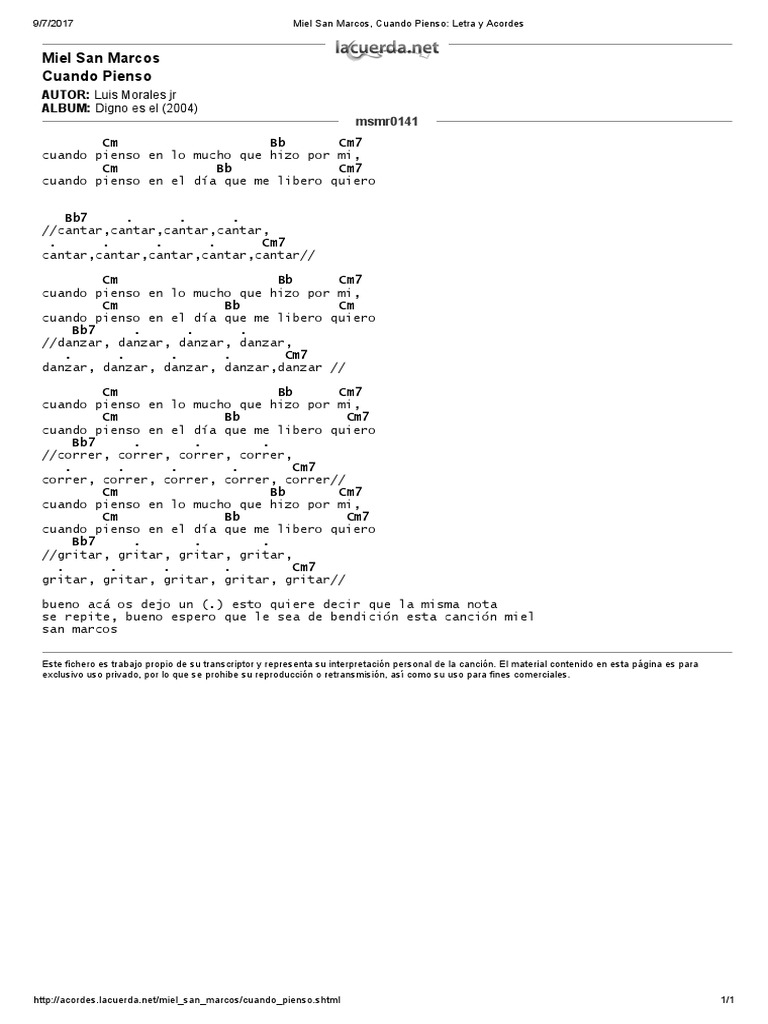 9/7/2017 Miel San Marcos, Cuando Pienso: Letra y Acordes

Miel San Marcos
Cuando Pienso

lacuerda.net

AUTOR: Luis Morales jr
ALBUM: Digno es el (2004)

msmr0141

Cm Bb Cm7
cuando pienso en lo mucho que hizo por mi,
Cm Bb Cm7
cuando pienso en el día que me libero quiero

Bb7 . . .
//cantar,cantar,cantar,cantar,
. . . . Cm7
cantar,cantar,cantar,cantar,cantar//

Cm Bb Cm7
cuando pienso en lo mucho que hizo por mi,
Cm Bb Cm
cuando pienso en el día que me libero quiero
Bb7 . . .
//danzar, danzar, danzar, danzar,
. . . . Cm7
danzar, danzar, danzar, danzar,danzar //

Cm Bb Cm7
cuando pienso en lo mucho que hizo por mi,
Cm Bb Cm7
cuando pienso en el día que me libero quiero
Bb7 . . .
//correr, correr, correr, correr,
. . . . Cm7
correr, correr, correr, correr, correr//
Cm Bb Cm7
cuando pienso en lo mucho que hizo por mi,
Cm Bb Cm7
cuando pienso en el día que me libero quiero
Bb7 . . .
//gritar, gritar, gritar, gritar,
. . . . Cm7
gritar, gritar, gritar, gritar, gritar//

bueno acá os dejo un (.) esto quiere decir que la misma nota se repite, bueno espero que le sea de bendición esta canción miel san marcos

Este fichero es trabajo propio de su transcriptor y representa su interpretación personal de la canción. El material contenido en esta página es para exclusivo uso privado, por lo que se prohibe su reproducción o retransmisión, así como su uso para fines comerciales.

http://acordes.lacuerda.net/miel_san_marcos/cuando_pienso.shtml 1/1